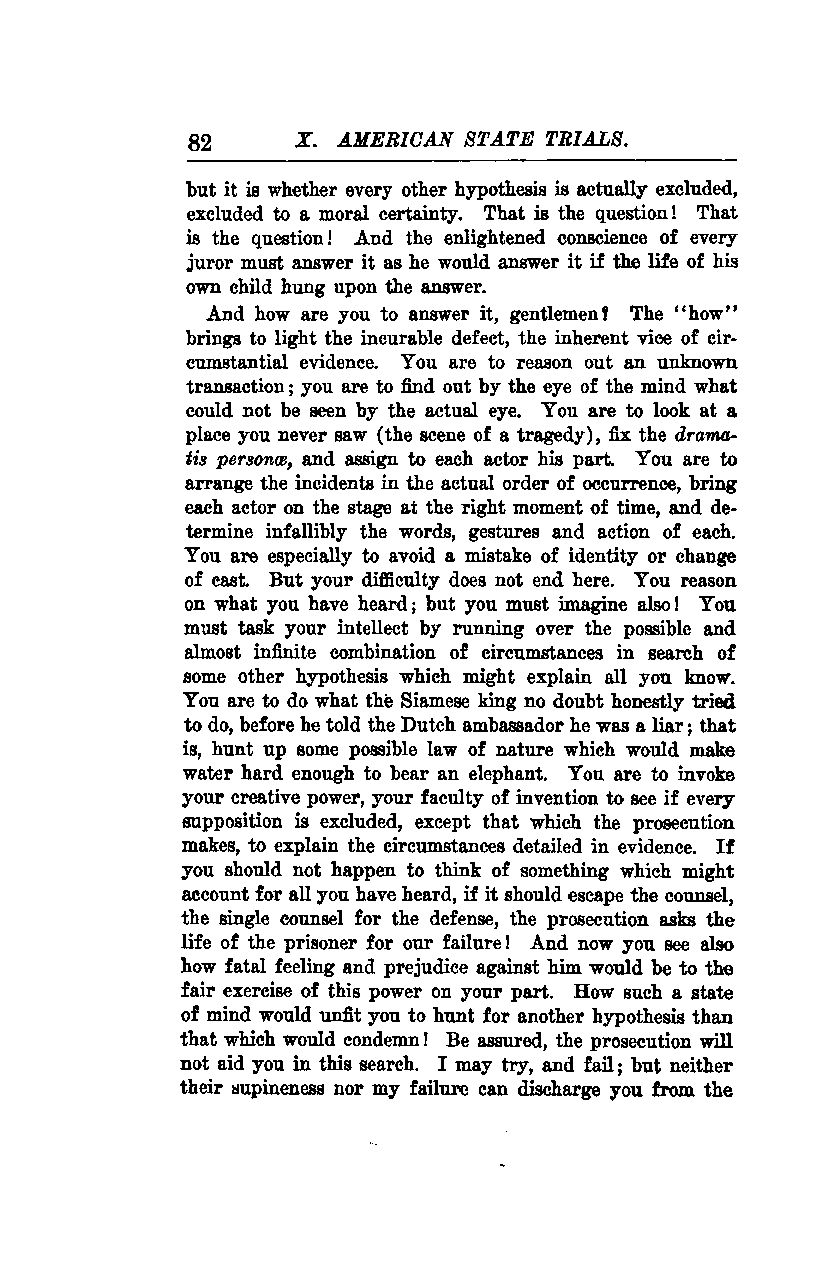 82 X. AMERICAN STATE TRIALS.

but it is whether every other hypothesis is actually excluded, excluded to a moral certainty. That is the question! That is the question! And the enlightened conscience of every juror must answer it as he would answer it if the life of his own child hung upon the answer.

And how are you to answer it, gentlemen? The "how" brings to light the incurable defect, the inherent vice of circumstantial evidence. You are to reason out an unknown transaction; you are to find out by the eye of the mind what could not be seen by the actual eye. You are to look at a place you never saw (the scene of a tragedy), fix the dramatis personæ, and assign to each actor his part. You are to arrange the incidents in the actual order of occurrence, bring each actor on the stage at the right moment of time, and determine infallibly the words, gestures and action of each. You are especially to avoid a mistake of identity or change of cast. But your difficulty does not end here. You reason on what you have heard; but you must imagine also! You must task your intellect by running over the possible and almost infinite combination of circumstances in search of some other hypothesis which might explain all you know. You are to do what the Siamese king no doubt honestly tried to do, before he told the Dutch ambassador he was a liar; that is, hunt up some possible law of nature which would make water hard enough to bear an elephant. You are to invoke your creative power, your faculty of invention to see if every supposition is excluded, except that which the prosecution makes, to explain the circumstances detailed in evidence. If you should not happen to think of something which might account for all you have heard, if it should escape the counsel, the single counsel for the defense, the prosecution asks the life of the prisoner for our failure! And now you see also how fatal feeling and prejudice against him would be to the fair exercise of this power on your part. How such a state of mind would unfit you to hunt for another hypothesis than that which would condemn! Be assured, the prosecution will not aid you in this search. I may try, and fail; but neither their supineness nor my failure can discharge you from the